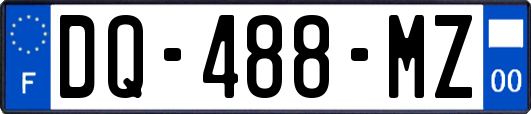 F
DQ-488-MZ
00